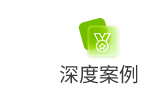 深度案例